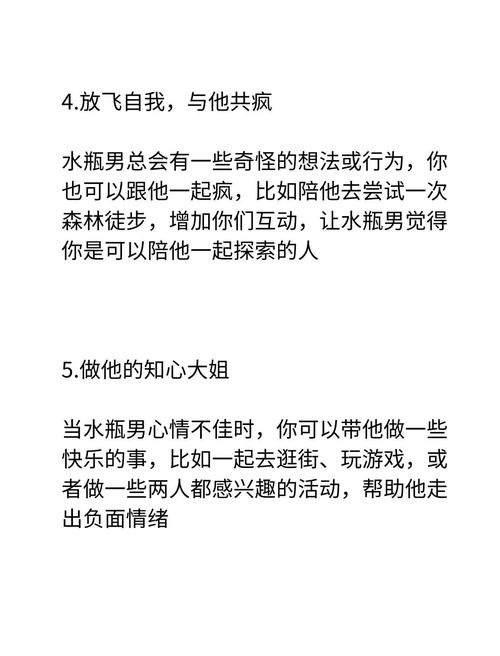 4.放飞自我，与他共疯

水瓶男总会有一些奇怪的想法或行为，你也可以跟他一起疯，比如陪他去尝试一次森林徒步，增加你们互动，让水瓶男觉得你是可以陪他一起探索的人

5.做他的知心大姐

当水瓶男心情不佳时，你可以带他做一些快乐的事，比如一起去逛街、玩游戏，或者做一些两人都感兴趣的活动，帮助他走出负面情绪